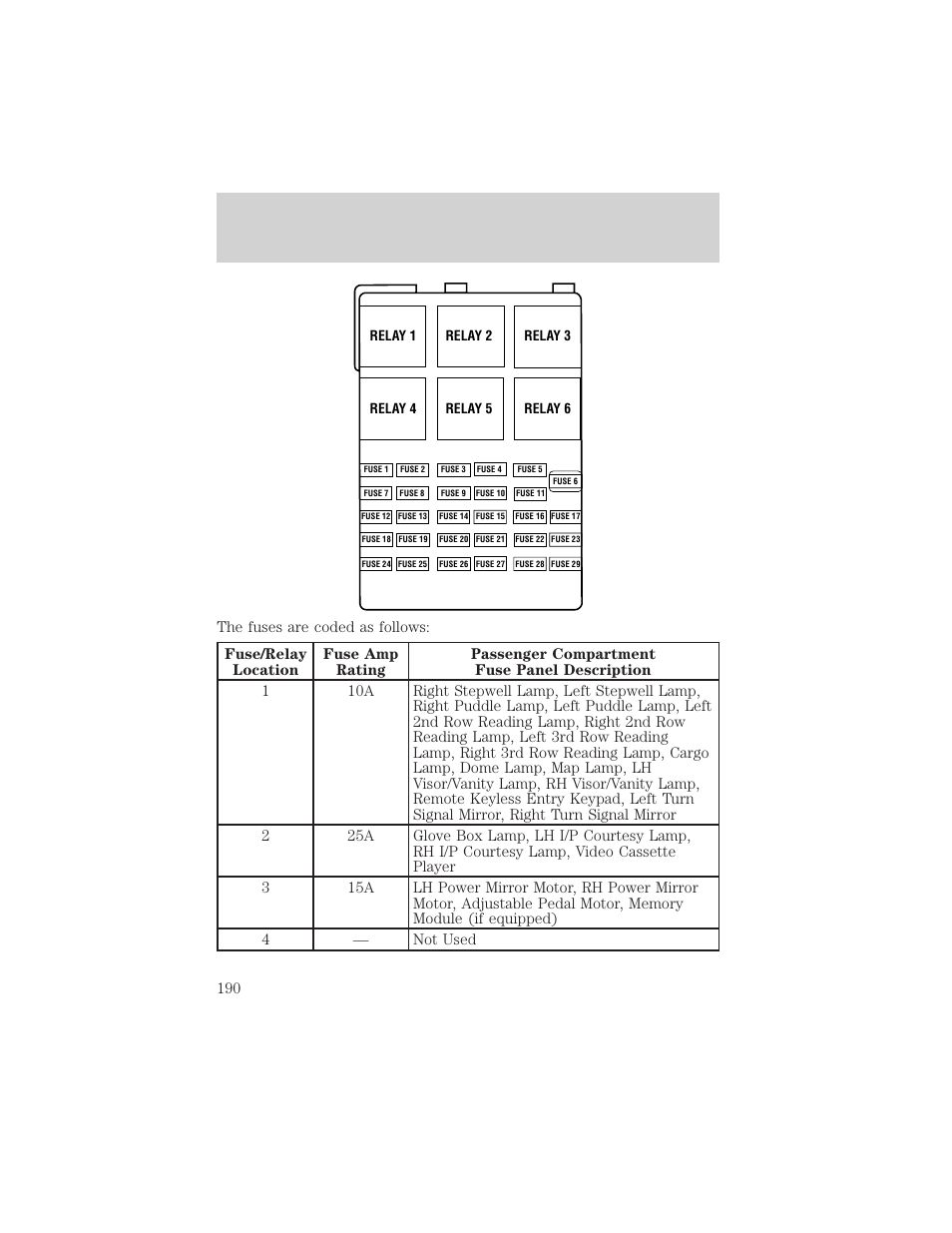 RELAY 1
RELAY 2
RELAY 3
RELAY 4
RELAY 5
RELAY 6

FUSE 1
FUSE 2
FUSE 3
FUSE 4
FUSE 5
FUSE 6
FUSE 7
FUSE 8
FUSE 9
FUSE 10
FUSE 11
FUSE 12
FUSE 13
FUSE 14
FUSE 15
FUSE 16
FUSE 17
FUSE 18
FUSE 19
FUSE 20
FUSE 21
FUSE 22
FUSE 23
FUSE 24
FUSE 25
FUSE 26
FUSE 27
FUSE 28
FUSE 29

The fuses are coded as follows:

| Fuse/Relay Location | Fuse Amp Rating | Passenger Compartment Fuse Panel Description |
|---|---|---|
| 1 | 10A | Right Stepwell Lamp, Left Stepwell Lamp, Right Puddle Lamp, Left Puddle Lamp, Left 2nd Row Reading Lamp, Right 2nd Row Reading Lamp, Left 3rd Row Reading Lamp, Right 3rd Row Reading Lamp, Cargo Lamp, Dome Lamp, Map Lamp, LH Visor/Vanity Lamp, RH Visor/Vanity Lamp, Remote Keyless Entry Keypad, Left Turn Signal Mirror, Right Turn Signal Mirror |
| 2 | 25A | Glove Box Lamp, LH I/P Courtesy Lamp, RH I/P Courtesy Lamp, Video Cassette Player |
| 3 | 15A | LH Power Mirror Motor, RH Power Mirror Motor, Adjustable Pedal Motor, Memory Module (if equipped) |
| 4 | — | Not Used |

190